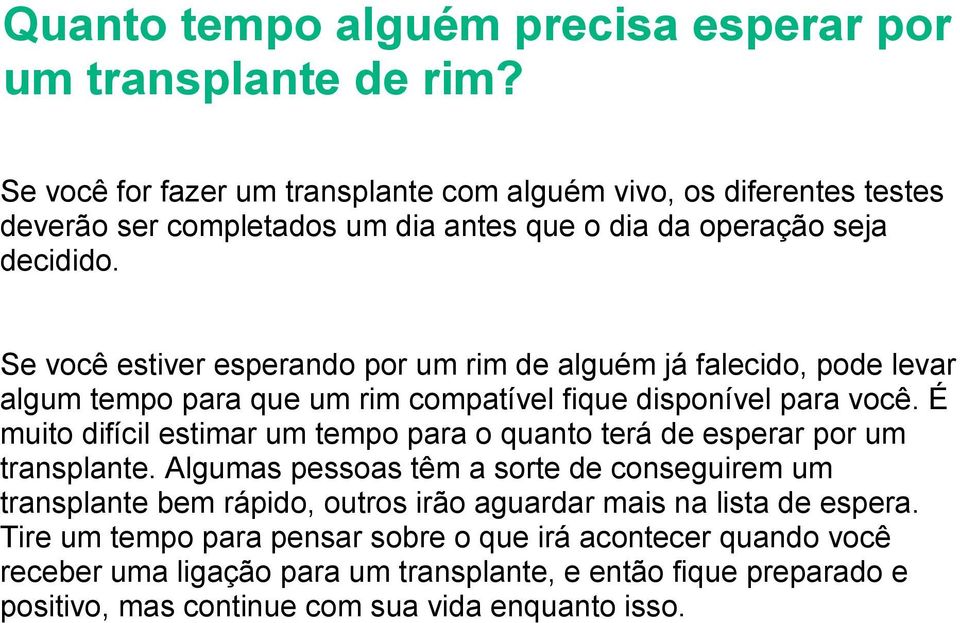 Quanto tempo alguém precisa esperar por um transplante de rim?

Se você for fazer um transplante com alguém vivo, os diferentes testes deverão ser completados um dia antes que o dia da operação seja decidido.

Se você estiver esperando por um rim de alguém já falecido, pode levar algum tempo para que um rim compatível fique disponível para você. É muito difícil estimar um tempo para o quanto terá de esperar por um transplante. Algumas pessoas têm a sorte de conseguirem um transplante bem rápido, outros irão aguardar mais na lista de espera. Tire um tempo para pensar sobre o que irá acontecer quando você receber uma ligação para um transplante, e então fique preparado e positivo, mas continue com sua vida enquanto isso.